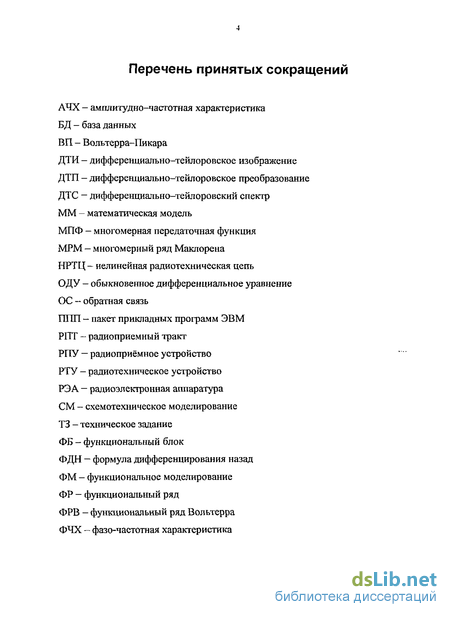 4

Перечень принятых сокращений

АЧХ – амплитудно–частотная характеристика

БД – база данных

ВП – Вольтерра–Пикара

ДТИ – дифференциально–тейлоровское изображение

ДТП – дифференциально–тейлоровское преобразование

ДТС – дифференциально–тейлоровский спектр

ММ – математическая модель

МПФ – многомерная передаточная функция

МРМ – многомерный ряд Маклорена

НРТЦ – нелинейная радиотехническая цепь

ОДУ – обыкновенное дифференциальное уравнение

ОС – обратная связь

ППП – пакет прикладных программ ЭВМ

РПТ – радиоприемный тракт

РПУ – радиоприёмное устройство

РТУ – радиотехническое устройство

РЭА – радиоэлектронная аппаратура

СМ – схемотехническое моделирование

ТЗ – техническое задание

ФБ – функциональный блок

ФДН – формула дифференцирования назад

ФМ – функциональное моделирование

ФР – функциональный ряд

ФРВ – функциональный ряд Вольтерра

ФЧХ – фазо-частотная характеристика

dsLib.net
библиотека диссертаций